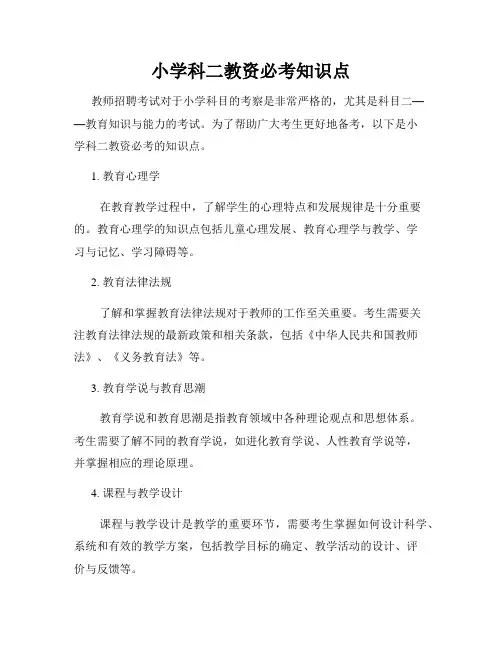 小学科二教资必考知识点

教师招聘考试对于小学科目的考察是非常严格的，尤其是科目二——教育知识与能力的考试。为了帮助广大考生更好地备考，以下是小学科二教资必考的知识点。

1. 教育心理学

在教育教学过程中，了解学生的心理特点和发展规律是十分重要的。教育心理学的知识点包括儿童心理发展、教育心理学与教学、学习与记忆、学习障碍等。

2. 教育法律法规

了解和掌握教育法律法规对于教师的工作至关重要。考生需要关注教育法律法规的最新政策和相关条款，包括《中华人民共和国教师法》、《义务教育法》等。

3. 教育学说与教育思潮

教育学说和教育思潮是指教育领域中各种理论观点和思想体系。考生需要了解不同的教育学说，如进化教育学说、人性教育学说等，并掌握相应的理论原理。

4. 课程与教学设计

课程与教学设计是教学的重要环节，需要考生掌握如何设计科学、系统和有效的教学方案，包括教学目标的确定、教学活动的设计、评价与反馈等。